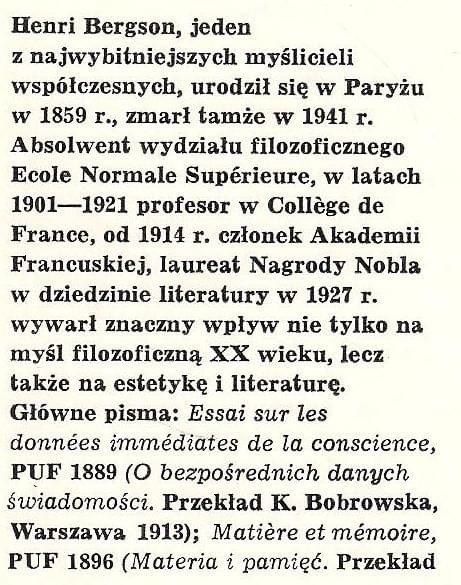 Henri Bergson, jeden z najwybitniejszych myślicieli współczesnych, urodził się w Paryżu w 1859 r., zmarł tamże w 1941 r. Absolwent wydziału filozoficznego Ecole Normale Supérieure, w latach 1901—1921 profesor w Collège de France, od 1914 r. członek Akademii Francuskiej, laureat Nagrody Nobla w dziedzinie literatury w 1927 r. wywarł znaczny wpływ nie tylko na myśl filozoficzną XX wieku, lecz także na estetykę i literaturę.
Główne pisma: Essai sur les données immédiates de la conscience, PUF 1889 (O bezpośrednich danych świadomości. Przekład K. Bobrowska, Warszawa 1913); Matière et mémoire, PUF 1896 (Materia i pamięć. Przekład